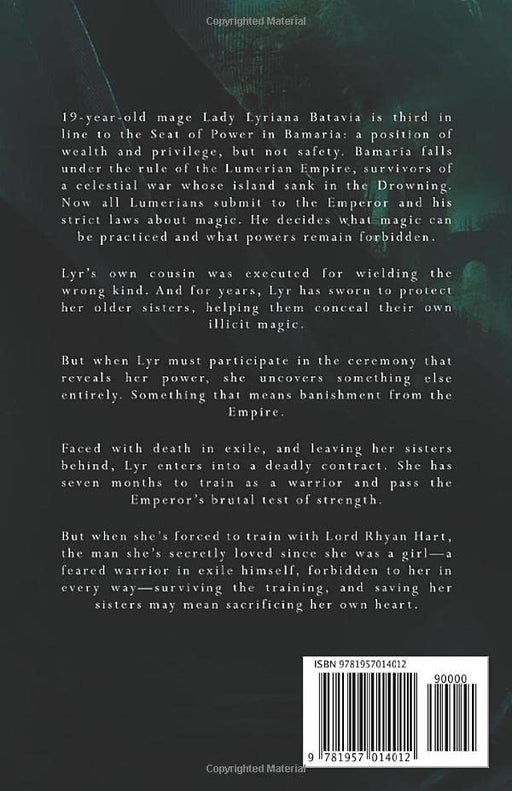 Copyrighted Material

19-year-old mage Lady Lyriana Batavia is third in line to the Seat of Power in Bamaria: a position of wealth and privilege, but not safety. Bamaria falls under the rule of the Lumerian Empire, survivors of a celestial war whose island sank in the Drowning. Now all Lumerians submit to the Emperor and his strict laws about magic. He decides what magic can be practiced and what powers remain forbidden.

Lyr's own cousin was executed for wielding the wrong kind. And for years, Lyr has sworn to protect her older sisters, helping them conceal their own illicit magic.

But when Lyr must participate in the ceremony that reveals her power, she uncovers something else entirely. Something that means banishment from the Empire.

Faced with death in exile, and leaving her sisters behind, Lyr enters into a deadly contract. She has seven months to train as a warrior and pass the Emperor's brutal test of strength.

But when she's forced to train with Lord Rhyan Hart, the man she's secretly loved since she was a girl—a feared warrior in exile himself, forbidden to her in every way—surviving the training, and saving her sisters may mean sacrificing her own heart.

ISBN 9781957014012

90000

9 781957 014012

Copyrighted Material